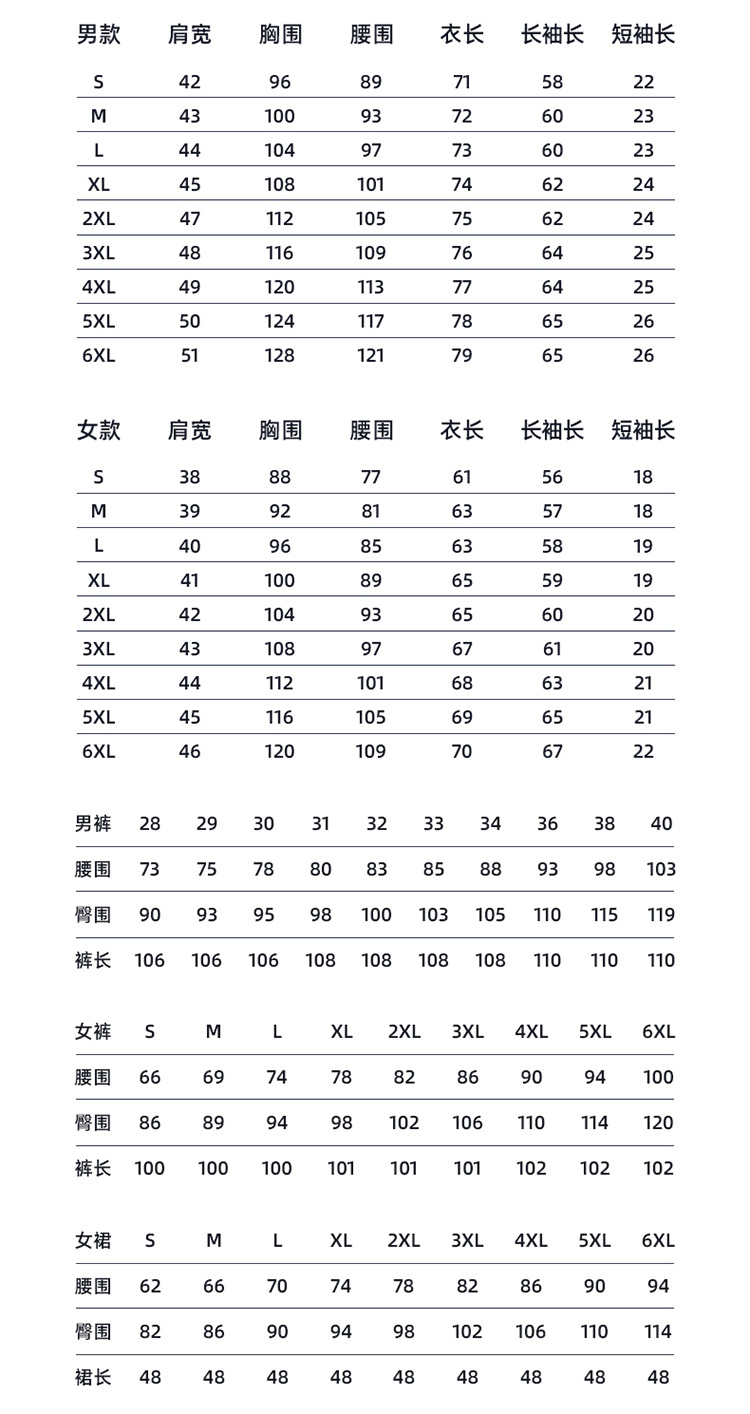 | 男款 | 肩宽 | 胸围 | 腰围 | 衣长 | 长袖长 | 短袖长 |
|---|---|---|---|---|---|---|
| S | 42 | 96 | 89 | 71 | 58 | 22 |
| M | 43 | 100 | 93 | 72 | 60 | 23 |
| L | 44 | 104 | 97 | 73 | 60 | 23 |
| XL | 45 | 108 | 101 | 74 | 62 | 24 |
| 2XL | 47 | 112 | 105 | 75 | 62 | 24 |
| 3XL | 48 | 116 | 109 | 76 | 64 | 25 |
| 4XL | 49 | 120 | 113 | 77 | 64 | 25 |
| 5XL | 50 | 124 | 117 | 78 | 65 | 26 |
| 6XL | 51 | 128 | 121 | 79 | 65 | 26 |

| 女款 | 肩宽 | 胸围 | 腰围 | 衣长 | 长袖长 | 短袖长 |
|---|---|---|---|---|---|---|
| S | 38 | 88 | 77 | 61 | 56 | 18 |
| M | 39 | 92 | 81 | 63 | 57 | 18 |
| L | 40 | 96 | 85 | 63 | 58 | 19 |
| XL | 41 | 100 | 89 | 65 | 59 | 19 |
| 2XL | 42 | 104 | 93 | 65 | 60 | 20 |
| 3XL | 43 | 108 | 97 | 67 | 61 | 20 |
| 4XL | 44 | 112 | 101 | 68 | 63 | 21 |
| 5XL | 45 | 116 | 105 | 69 | 65 | 21 |
| 6XL | 46 | 120 | 109 | 70 | 67 | 22 |

| 男裤 | 28 | 29 | 30 | 31 | 32 | 33 | 34 | 36 | 38 | 40 |
|---|---|---|---|---|---|---|---|---|---|---|
| 腰围 | 73 | 75 | 78 | 80 | 83 | 85 | 88 | 93 | 98 | 103 |
| 臀围 | 90 | 93 | 95 | 98 | 100 | 103 | 105 | 110 | 115 | 119 |
| 裤长 | 106 | 106 | 106 | 108 | 108 | 108 | 108 | 110 | 110 | 110 |

| 女裤 | S | M | L | XL | 2XL | 3XL | 4XL | 5XL | 6XL |
|---|---|---|---|---|---|---|---|---|---|
| 腰围 | 66 | 69 | 74 | 78 | 82 | 86 | 90 | 94 | 100 |
| 臀围 | 86 | 89 | 94 | 98 | 102 | 106 | 110 | 114 | 120 |
| 裤长 | 100 | 100 | 100 | 101 | 101 | 101 | 102 | 102 | 102 |

| 女裙 | S | M | L | XL | 2XL | 3XL | 4XL | 5XL | 6XL |
|---|---|---|---|---|---|---|---|---|---|
| 腰围 | 62 | 66 | 70 | 74 | 78 | 82 | 86 | 90 | 94 |
| 臀围 | 82 | 86 | 90 | 94 | 98 | 102 | 106 | 110 | 114 |
| 裙长 | 48 | 48 | 48 | 48 | 48 | 48 | 48 | 48 | 48 |